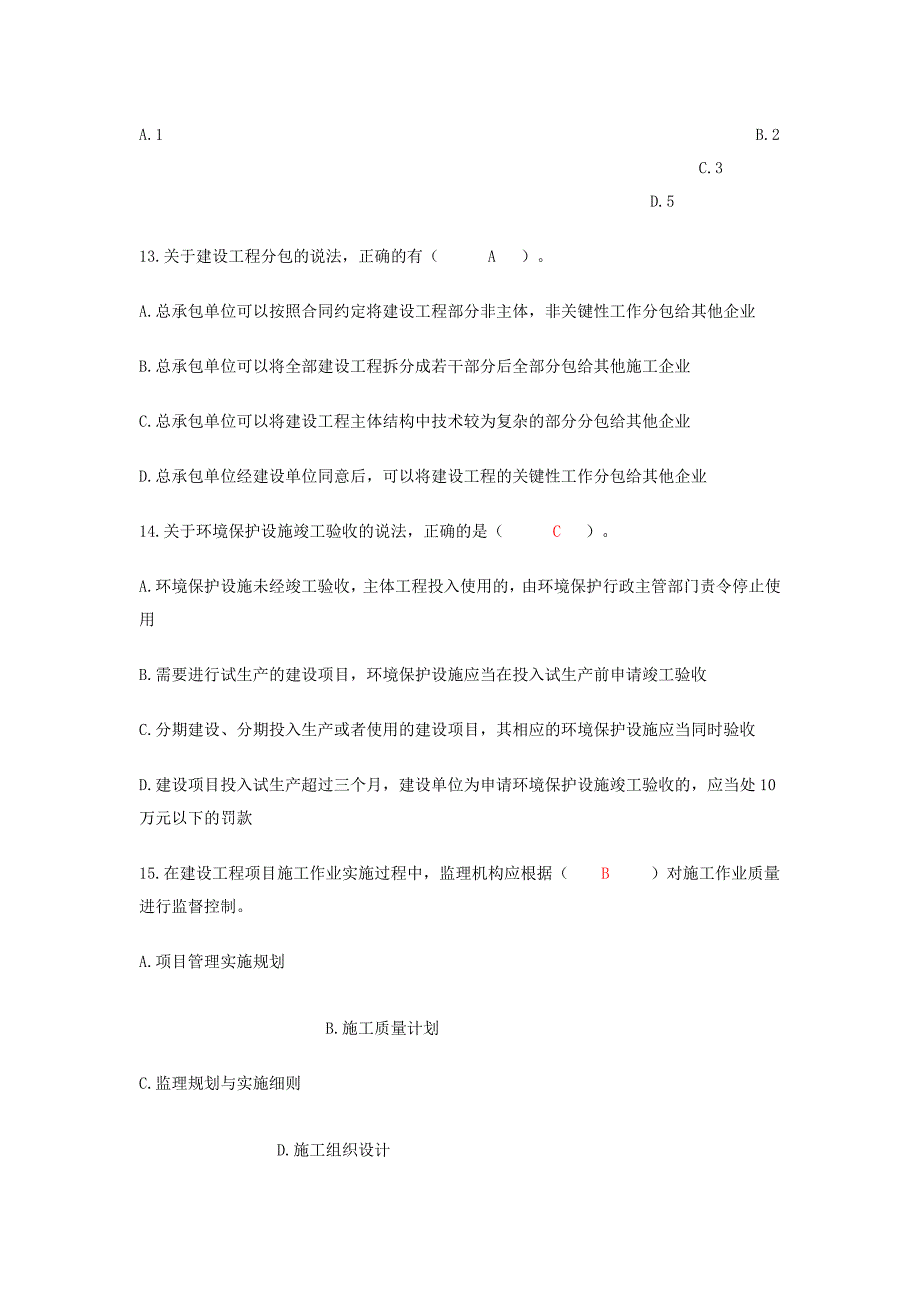 A.1

B.2

C.3

D.5

13.关于建设工程分包的说法，正确的有（ A ）。

A.总承包单位可以按照合同约定将建设工程部分非主体，非关键性工作分包给其他企业

B.总承包单位可以将全部建设工程拆分成若干部分后全部分包给其他施工企业

C.总承包单位可以将建设工程主体结构中技术较为复杂的部分分包给其他企业

D.总承包单位经建设单位同意后，可以将建设工程的关键性工作分包给其他企业

14.关于环境保护设施竣工验收的说法，正确的是（ C ）。

A.环境保护设施未经竣工验收，主体工程投入使用的，由环境保护行政主管部门责令停止使用

B.需要进行试生产的建设项目，环境保护设施应当在投入试生产前申请竣工验收

C.分期建设、分期投入生产或者使用的建设项目，其相应的环境保护设施应当同时验收

D.建设项目投入试生产超过三个月，建设单位为申请环境保护设施竣工验收的，应当处10万元以下的罚款

15.在建设工程项目施工作业实施过程中，监理机构应根据（ B ）对施工作业质量进行监督控制。

A.项目管理实施规划

B.施工质量计划

C.监理规划与实施细则

D.施工组织设计